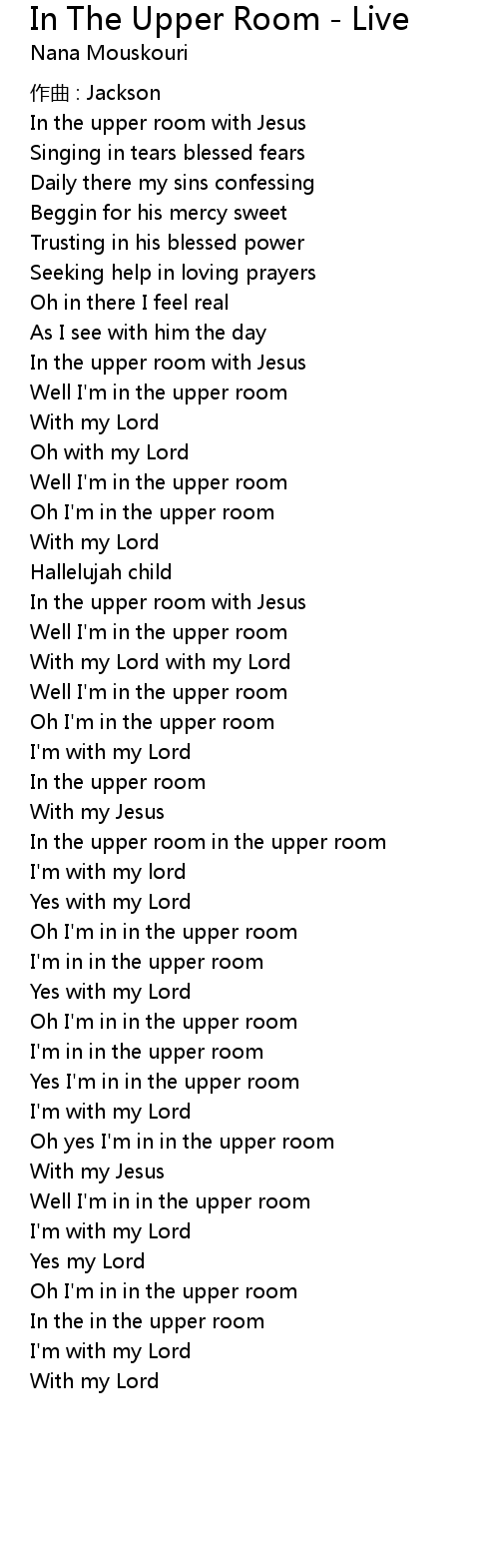 In The Upper Room - Live
Nana Mouskouri

作曲 : Jackson
In the upper room with Jesus
Singing in tears blessed fears
Daily there my sins confessing
Beggin for his mercy sweet
Trusting in his blessed power
Seeking help in loving prayers
Oh in there I feel real
As I see with him the day
In the upper room with Jesus
Well I'm in the upper room
With my Lord
Oh with my Lord
Well I'm in the upper room
Oh I'm in the upper room
With my Lord
Hallelujah child
In the upper room with Jesus
Well I'm in the upper room
With my Lord with my Lord
Well I'm in the upper room
Oh I'm in the upper room
I'm with my Lord
In the upper room
With my Jesus
In the upper room in the upper room
I'm with my lord
Yes with my Lord
Oh I'm in in the upper room
I'm in in the upper room
Yes with my Lord
Oh I'm in in the upper room
I'm in in the upper room
Yes I'm in in the upper room
I'm with my Lord
Oh yes I'm in in the upper room
With my Jesus
Well I'm in in the upper room
I'm with my Lord
Yes my Lord
Oh I'm in in the upper room
In the in the upper room
I'm with my Lord
With my Lord